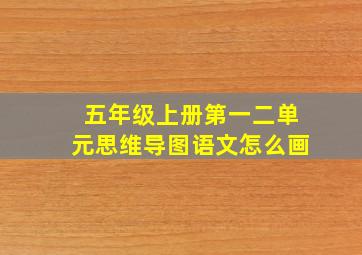 五年级上册第一二单元思维导图语文怎么画